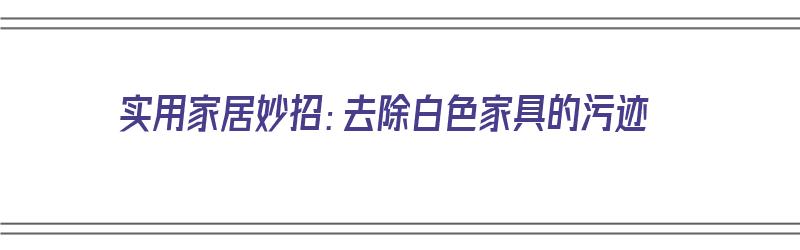 实用家居妙招：去除白色家具的污迹